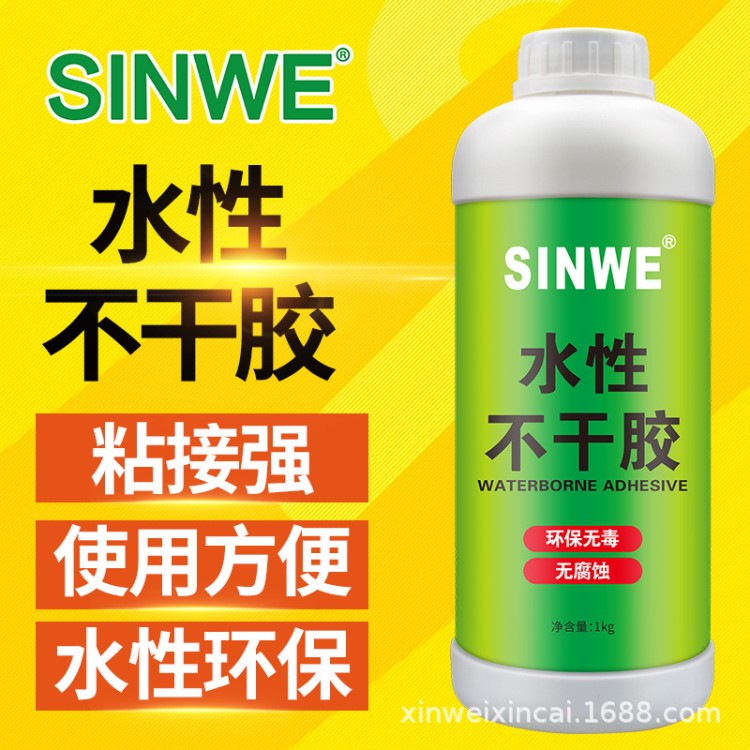 SINWE®

水性
不干胶

粘接强
使用方便
水性环保

SINWE®
水性
不干胶
WATERBORNE ADHESIVE
环保无毒
无腐蚀
净含量:1kg

xinweixincai.1688.com